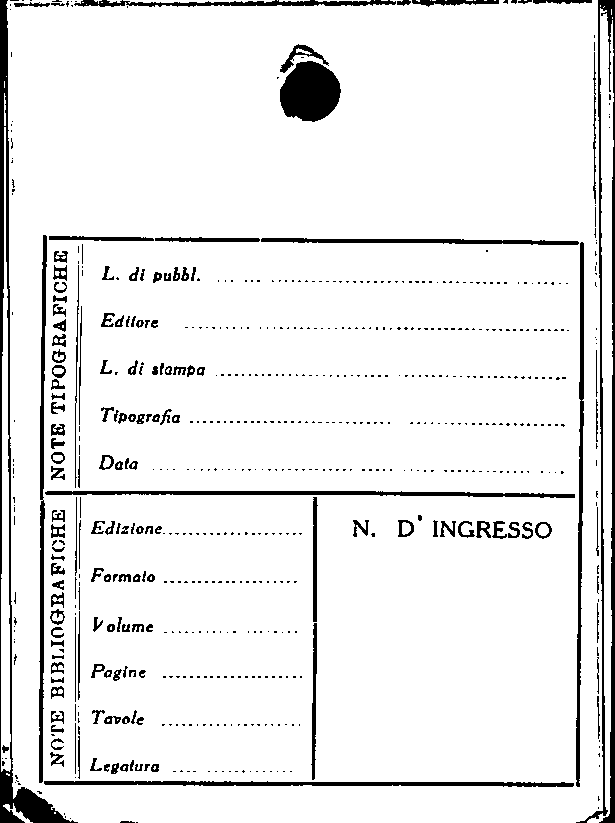 NOTE TIPOGRAFICHE

L. di pubbl. ____

Editore ____

L. di stampa ____

Tipografia ____

Data ____

NOTE BIBLIOGRAFICHE

Edizione ____

Formato ____

Volume ____

Pagine ____

Tavole ____

Legatura ____

N. D' INGRESSO